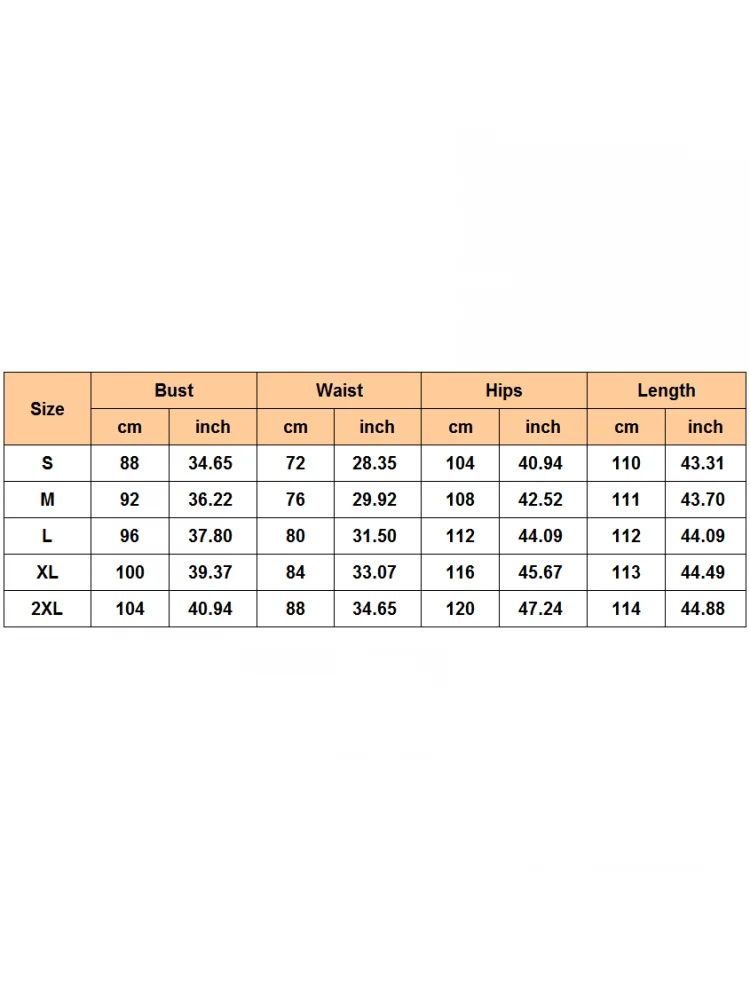 | Size | Bust | | Waist | | Hips | | Length | |
|---|---|---|---|---|---|---|---|---|
| | cm | inch | cm | inch | cm | inch | cm | inch |
| S | 88 | 34.65 | 72 | 28.35 | 104 | 40.94 | 110 | 43.31 |
| M | 92 | 36.22 | 76 | 29.92 | 108 | 42.52 | 111 | 43.70 |
| L | 96 | 37.80 | 80 | 31.50 | 112 | 44.09 | 112 | 44.09 |
| XL | 100 | 39.37 | 84 | 33.07 | 116 | 45.67 | 113 | 44.49 |
| 2XL | 104 | 40.94 | 88 | 34.65 | 120 | 47.24 | 114 | 44.88 |